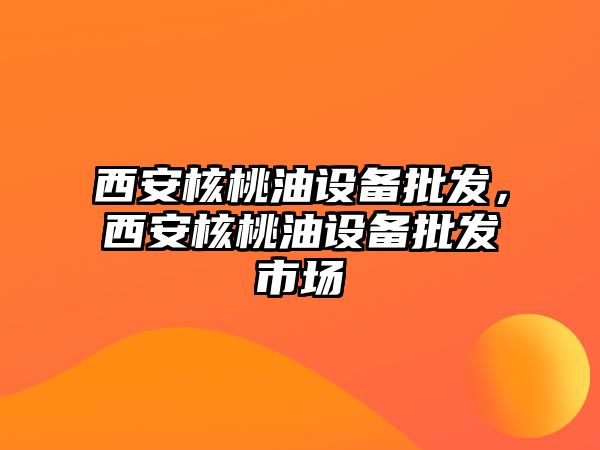 西安核桃油设备批发，西安核桃油设备批发市场